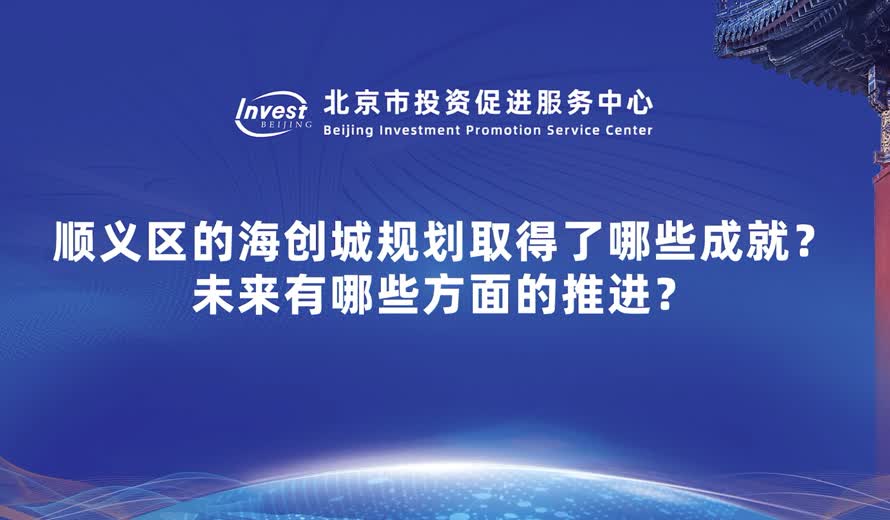 Invest BEIJING 北京市投资促进服务中心
Beijing Investment Promotion Service Center

顺义区的海创城规划取得了哪些成就？
未来有哪些方面的推进？